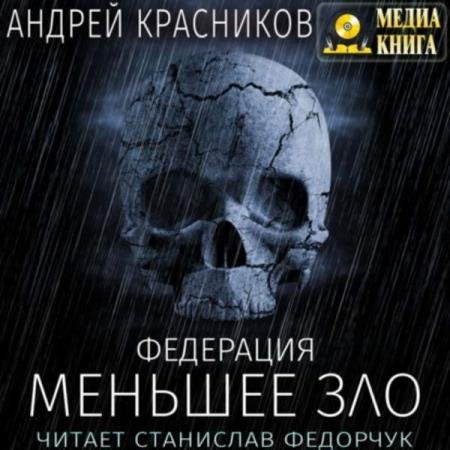 АНДРЕЙ КРАСНИКОВ

МЕДИА КНИГА

ФЕДЕРАЦИЯ
МЕНЬШЕЕ ЗЛО
ЧИТАЕТ СТАНИСЛАВ ФЕДОРЧУК